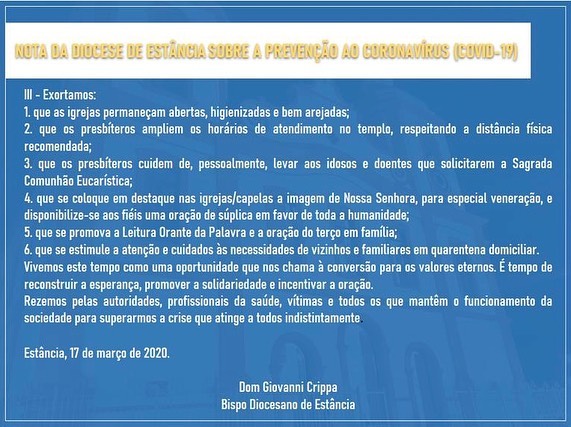 NOTA DA DIOCESE DE ESTÂNCIA SOBRE A PREVENÇÃO AO CORONAVÍRUS (COVID-19)

III - Exortamos:
1. que as igrejas permaneçam abertas, higienizadas e bem arejadas;
2. que os presbíteros ampliem os horários de atendimento no templo, respeitando a distância física recomendada;
3. que os presbíteros cuidem de, pessoalmente, levar aos idosos e doentes que solicitarem a Sagrada Comunhão Eucarística;
4. que se coloque em destaque nas igrejas/capelas a imagem de Nossa Senhora, para especial veneração, e disponibilize-se aos fiéis uma oração de súplica em favor de toda a humanidade;
5. que se promova a Leitura Orante da Palavra e a oração do terço em família;
6. que se estimule a atenção e cuidados às necessidades de vizinhos e familiares em quarentena domiciliar.
Vivemos este tempo como uma oportunidade que nos chama à conversão para os valores eternos. É tempo de reconstruir a esperança, promover a solidariedade e incentivar a oração.
Rezemos pelas autoridades, profissionais da saúde, vítimas e todos os que mantêm o funcionamento da sociedade para superarmos a crise que atinge a todos indistintamente.

Estância, 17 de março de 2020.

Dom Giovanni Crippa
Bispo Diocesano de Estância